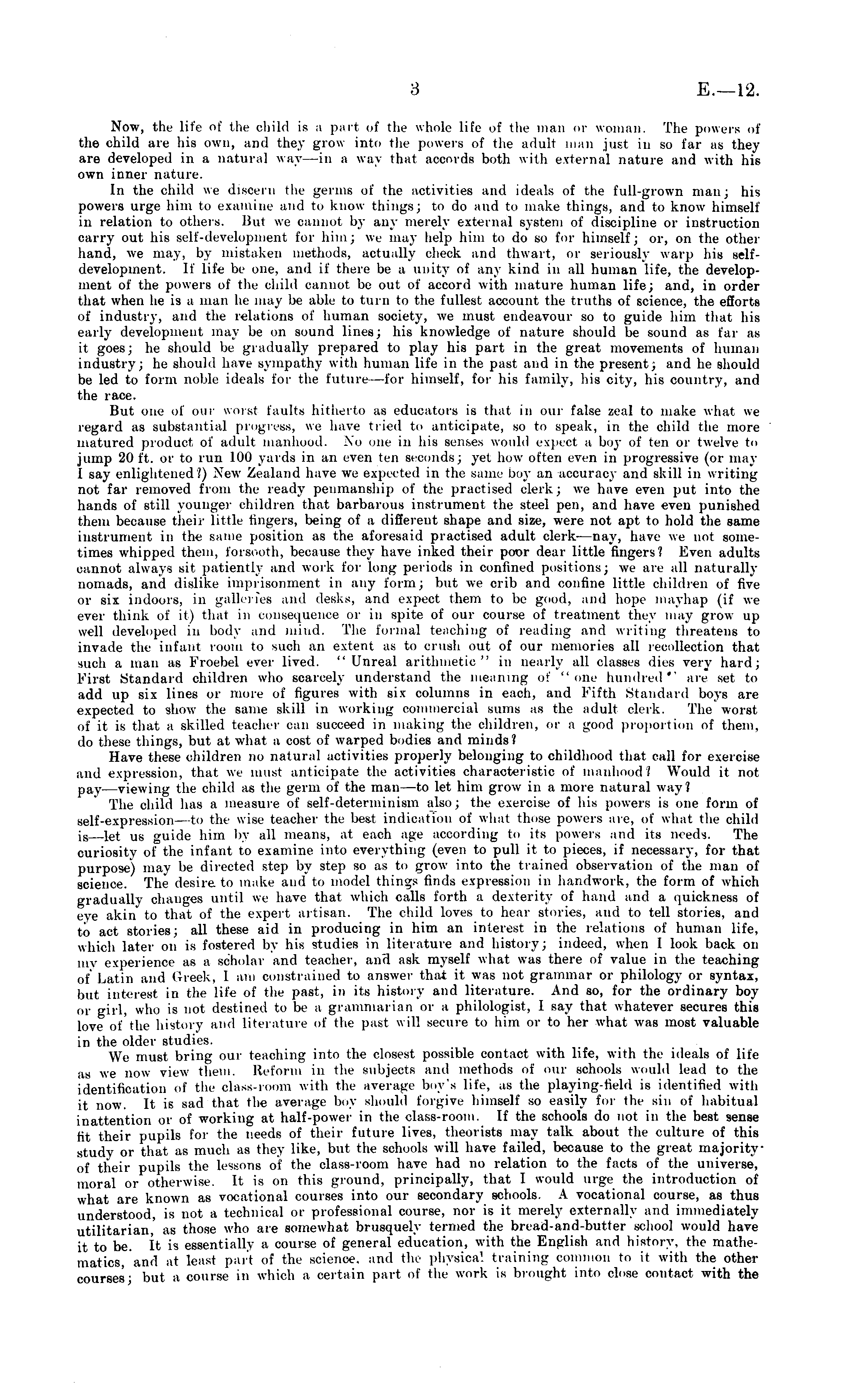 3 E.—12.

Now, the life of the child is a part of the whole life of the man or woman. The powers of the child are his own, and they grow into the powers of the adult man just in so far as they are developed in a natural way—in a way that accords both with external nature and with his own inner nature.

In the child we discern the germs of the activities and ideals of the full-grown man; his powers urge him to examine and to know things; to do and to make things, and to know himself in relation to others. But we cannot by any merely external system of discipline or instruction carry out his self-development for him; we may help him to do so for himself; or, on the other hand, we may, by mistaken methods, actually check and thwart, or seriously warp his self-development. If life be one, and if there be a unity of any kind in all human life, the development of the powers of the child cannot be out of accord with mature human life; and, in order that when he is a man he may be able to turn to the fullest account the truths of science, the efforts of industry, and the relations of human society, we must endeavour so to guide him that his early development may be on sound lines; his knowledge of nature should be sound as far as it goes; he should be gradually prepared to play his part in the great movements of human industry; he should have sympathy with human life in the past and in the present; and he should be led to form noble ideals for the future—for himself, for his family, his city, his country, and the race.

But one of our worst faults hitherto as educators is that in our false zeal to make what we regard as substantial progress, we have tried to anticipate, so to speak, in the child the more matured product of adult manhood. No one in his senses would expect a boy of ten or twelve to jump 20 ft. or to run 100 yards in an even ten seconds; yet how often even in progressive (or may I say enlightened?) New Zealand have we expected in the same boy an accuracy and skill in writing not far removed from the ready penmanship of the practised clerk; we have even put into the hands of still younger children that barbarous instrument the steel pen, and have even punished them because their little fingers, being of a different shape and size, were not apt to hold the same instrument in the same position as the aforesaid practised adult clerk—nay, have we not sometimes whipped them, forsooth, because they have inked their poor dear little fingers? Even adults cannot always sit patiently and work for long periods in confined positions; we are all naturally nomads, and dislike imprisonment in any form; but we crib and confine little children of five or six indoors, in galleries and desks, and expect them to be good, and hope mayhap (if we ever think of it) that in consequence or in spite of our course of treatment they may grow up well developed in body and mind. The formal teaching of reading and writing threatens to invade the infant room to such an extent as to crush out of our memories all recollection that such a man as Froebel ever lived. "Unreal arithmetic" in nearly all classes dies very hard; First Standard children who scarcely understand the meaning of "one hundred" are set to add up six lines or more of figures with six columns in each, and Fifth Standard boys are expected to show the same skill in working commercial sums as the adult clerk. The worst of it is that a skilled teacher can succeed in making the children, or a good proportion of them, do these things, but at what a cost of warped bodies and minds?

Have these children no natural activities properly belonging to childhood that call for exercise and expression, that we must anticipate the activities characteristic of manhood? Would it not pay—viewing the child as the germ of the man—to let him grow in a more natural way?

The child has a measure of self-determinism also; the exercise of his powers is one form of self-expression—to the wise teacher the best indication of what those powers are, of what the child is—let us guide him by all means, at each age according to its powers and its needs. The curiosity of the infant to examine into everything (even to pull it to pieces, if necessary, for that purpose) may be directed step by step so as to grow into the trained observation of the man of science. The desire to make and to model things finds expression in handwork, the form of which gradually changes until we have that which calls forth a dexterity of hand and a quickness of eye akin to that of the expert artisan. The child loves to hear stories, and to tell stories, and to act stories; all these aid in producing in him an interest in the relations of human life, which later on is fostered by his studies in literature and history; indeed, when I look back on my experience as a scholar and teacher, and ask myself what was there of value in the teaching of Latin and Greek, I am constrained to answer that it was not grammar or philology or syntax, but interest in the life of the past, in its history and literature. And so, for the ordinary boy or girl, who is not destined to be a grammarian or a philologist, I say that whatever secures this love of the history and literature of the past will secure to him or to her what was most valuable in the older studies.

We must bring our teaching into the closest possible contact with life, with the ideals of life as we now view them. Reform in the subjects and methods of our schools would lead to the identification of the class-room with the average boy's life, as the playing-field is identified with it now. It is sad that the average boy should forgive himself so easily for the sin of habitual inattention or of working at half-power in the class-room. If the schools do not in the best sense fit their pupils for the needs of their future lives, theorists may talk about the culture of this study or that as much as they like, but the schools will have failed, because to the great majority of their pupils the lessons of the class-room have had no relation to the facts of the universe, moral or otherwise. It is on this ground, principally, that I would urge the introduction of what are known as vocational courses into our secondary schools. A vocational course, as thus understood, is not a technical or professional course, nor is it merely externally and immediately utilitarian, as those who are somewhat brusquely termed the bread-and-butter school would have it to be. It is essentially a course of general education, with the English and history, the mathematics, and at least part of the science, and the physical training common to it with the other courses; but a course in which a certain part of the work is brought into close contact with the